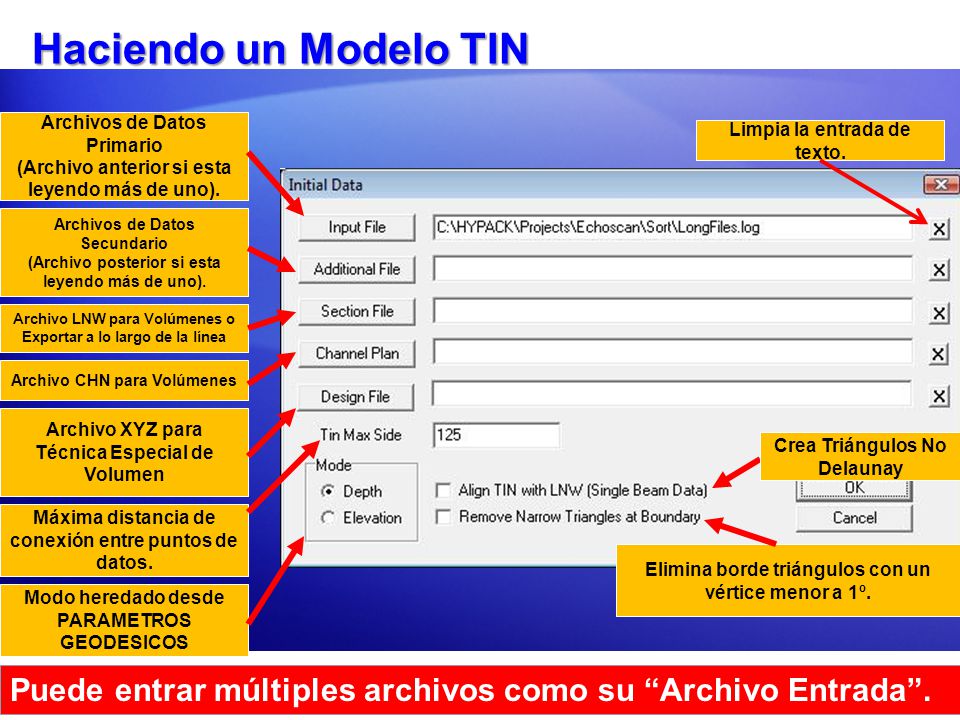 Haciendo un Modelo TIN

Archivos de Datos Primario
(Archivo anterior si esta leyendo más de uno).

Archivos de Datos Secundario
(Archivo posterior si esta leyendo más de uno).

Archivo LNW para Volúmenes o Exportar a lo largo de la línea

Archivo CHN para Volúmenes

Archivo XYZ para Técnica Especial de Volumen

Máxima distancia de conexión entre puntos de datos.

Modo heredado desde PARAMETROS GEODESICOS

Limpia la entrada de texto.

Initial Data

Input File
C:\HYPACK\Projects\Echoscan\Sort\LongFiles.log
Additional File
Section File
Channel Plan
Design File
Tin Max Side
125
Mode
Depth
Elevation
Align TIN with LNW (Single Beam Data)
Remove Narrow Triangles at Boundary
OK
Cancel

Crea Triángulos No Delaunay

Elimina borde triángulos con un vértice menor a 1º.

Puede entrar múltiples archivos como su “Archivo Entrada”.